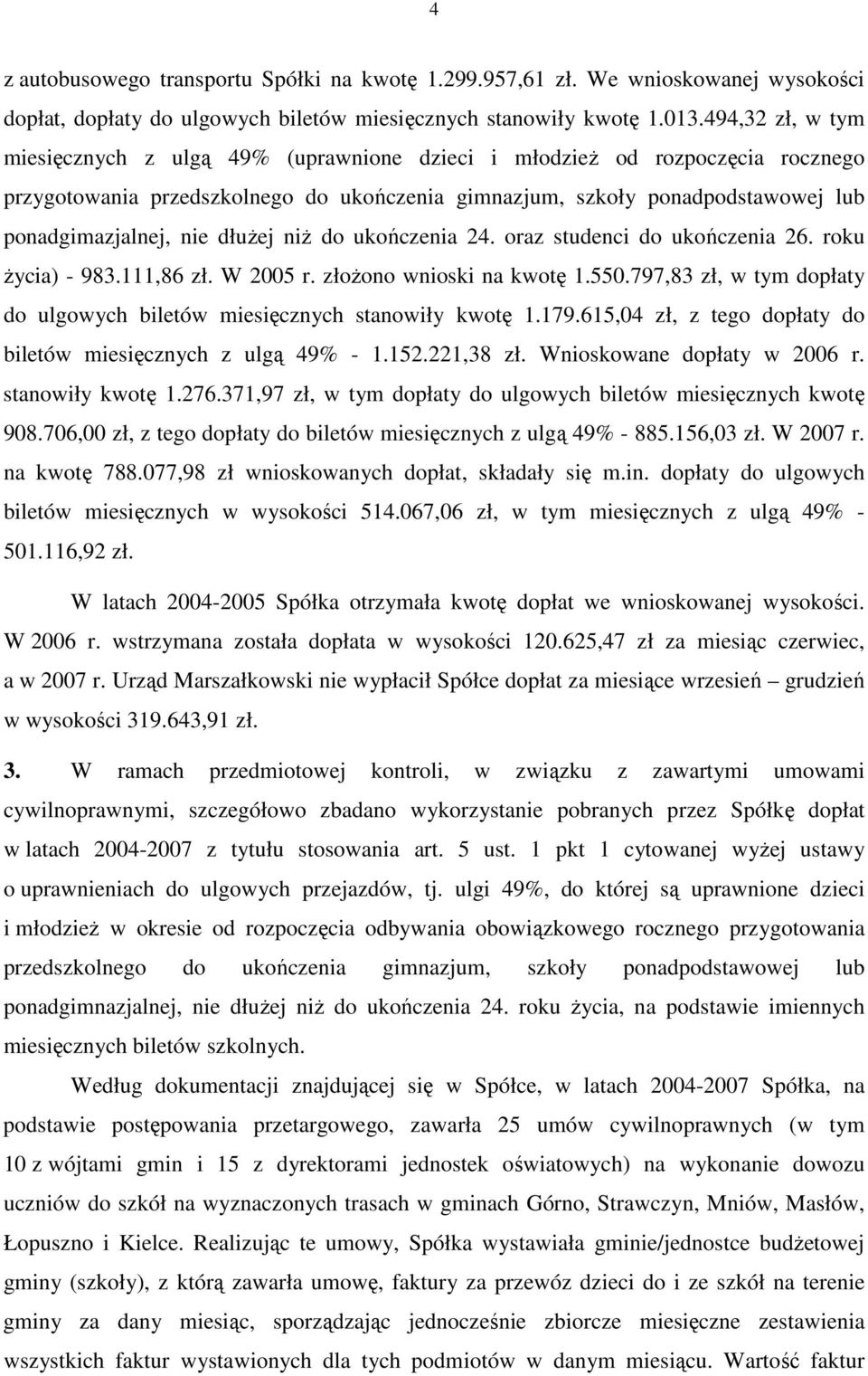 4

z autobusowego transportu Spółki na kwotę 1.299.957,61 zł. We wnioskowanej wysokości dopłat, dopłaty do ulgowych biletów miesięcznych stanowiły kwotę 1.013.494,32 zł, w tym miesięcznych z ulgą 49% (uprawnione dzieci i młodzież od rozpoczęcia rocznego przygotowania przedszkolnego do ukończenia gimnazjum, szkoły ponadpodstawowej lub ponadgimazjalnej, nie dłużej niż do ukończenia 24. oraz studenci do ukończenia 26. roku życia) - 983.111,86 zł. W 2005 r. złożono wnioski na kwotę 1.550.797,83 zł, w tym dopłaty do ulgowych biletów miesięcznych stanowiły kwotę 1.179.615,04 zł, z tego dopłaty do biletów miesięcznych z ulgą 49% - 1.152.221,38 zł. Wnioskowane dopłaty w 2006 r. stanowiły kwotę 1.276.371,97 zł, w tym dopłaty do ulgowych biletów miesięcznych kwotę 908.706,00 zł, z tego dopłaty do biletów miesięcznych z ulgą 49% - 885.156,03 zł. W 2007 r. na kwotę 788.077,98 zł wnioskowanych dopłat, składały się m.in. dopłaty do ulgowych biletów miesięcznych w wysokości 514.067,06 zł, w tym miesięcznych z ulgą 49% - 501.116,92 zł.

W latach 2004-2005 Spółka otrzymała kwotę dopłat we wnioskowanej wysokości. W 2006 r. wstrzymana została dopłata w wysokości 120.625,47 zł za miesiąc czerwiec, a w 2007 r. Urząd Marszałkowski nie wypłacił Spółce dopłat za miesiące wrzesień – grudzień w wysokości 319.643,91 zł.

3. W ramach przedmiotowej kontroli, w związku z zawartymi umowami cywilnoprawnymi, szczegółowo zbadano wykorzystanie pobranych przez Spółkę dopłat w latach 2004-2007 z tytułu stosowania art. 5 ust. 1 pkt 1 cytowanej wyżej ustawy o uprawnieniach do ulgowych przejazdów, tj. ulgi 49%, do której są uprawnione dzieci i młodzież w okresie od rozpoczęcia odbywania obowiązkowego rocznego przygotowania przedszkolnego do ukończenia gimnazjum, szkoły ponadpodstawowej lub ponadgimnazjalnej, nie dłużej niż do ukończenia 24. roku życia, na podstawie imiennych miesięcznych biletów szkolnych.

Według dokumentacji znajdującej się w Spółce, w latach 2004-2007 Spółka, na podstawie postępowania przetargowego, zawarła 25 umów cywilnoprawnych (w tym 10 z wójtami gmin i 15 z dyrektorami jednostek oświatowych) na wykonanie dowozu uczniów do szkół na wyznaczonych trasach w gminach Górno, Strawczyn, Mniów, Masłów, Łopuszno i Kielce. Realizując te umowy, Spółka wystawiała gminie/jednostce budżetowej gminy (szkoły), z którą zawarła umowę, faktury za przewóz dzieci do i ze szkół na terenie gminy za dany miesiąc, sporządzając jednocześnie zbiorcze miesięczne zestawienia wszystkich faktur wystawionych dla tych podmiotów w danym miesiącu. Wartość faktur